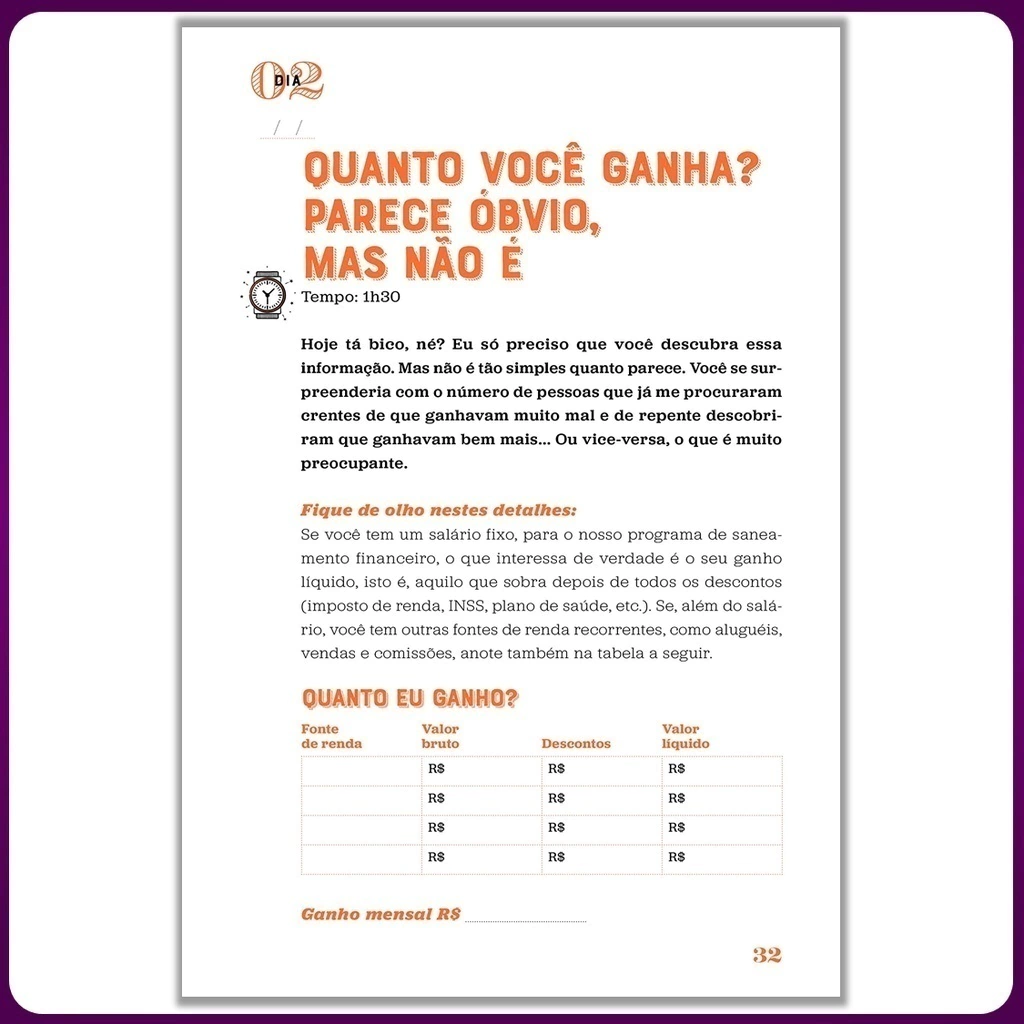 DIA 02

/ /

QUANTO VOCÊ GANHA? PARECE ÓBVIO, MAS NÃO É

Tempo: 1h30

Hoje tá bico, né? Eu só preciso que você descubra essa informação. Mas não é tão simples quanto parece. Você se surpreenderia com o número de pessoas que já me procuraram crentes de que ganhavam muito mal e de repente descobriram que ganhavam bem mais... Ou vice-versa, o que é muito preocupante.

Fique de olho nestes detalhes:
Se você tem um salário fixo, para o nosso programa de saneamento financeiro, o que interessa de verdade é o seu ganho líquido, isto é, aquilo que sobra depois de todos os descontos (imposto de renda, INSS, plano de saúde, etc.). Se, além do salário, você tem outras fontes de renda recorrentes, como aluguéis, vendas e comissões, anote também na tabela a seguir.

QUANTO EU GANHO?

| Fonte de renda | Valor bruto | Descontos | Valor líquido |
|---|---|---|---|
| | R$ | R$ | R$ |
| | R$ | R$ | R$ |
| | R$ | R$ | R$ |
| | R$ | R$ | R$ |

Ganho mensal R$

32